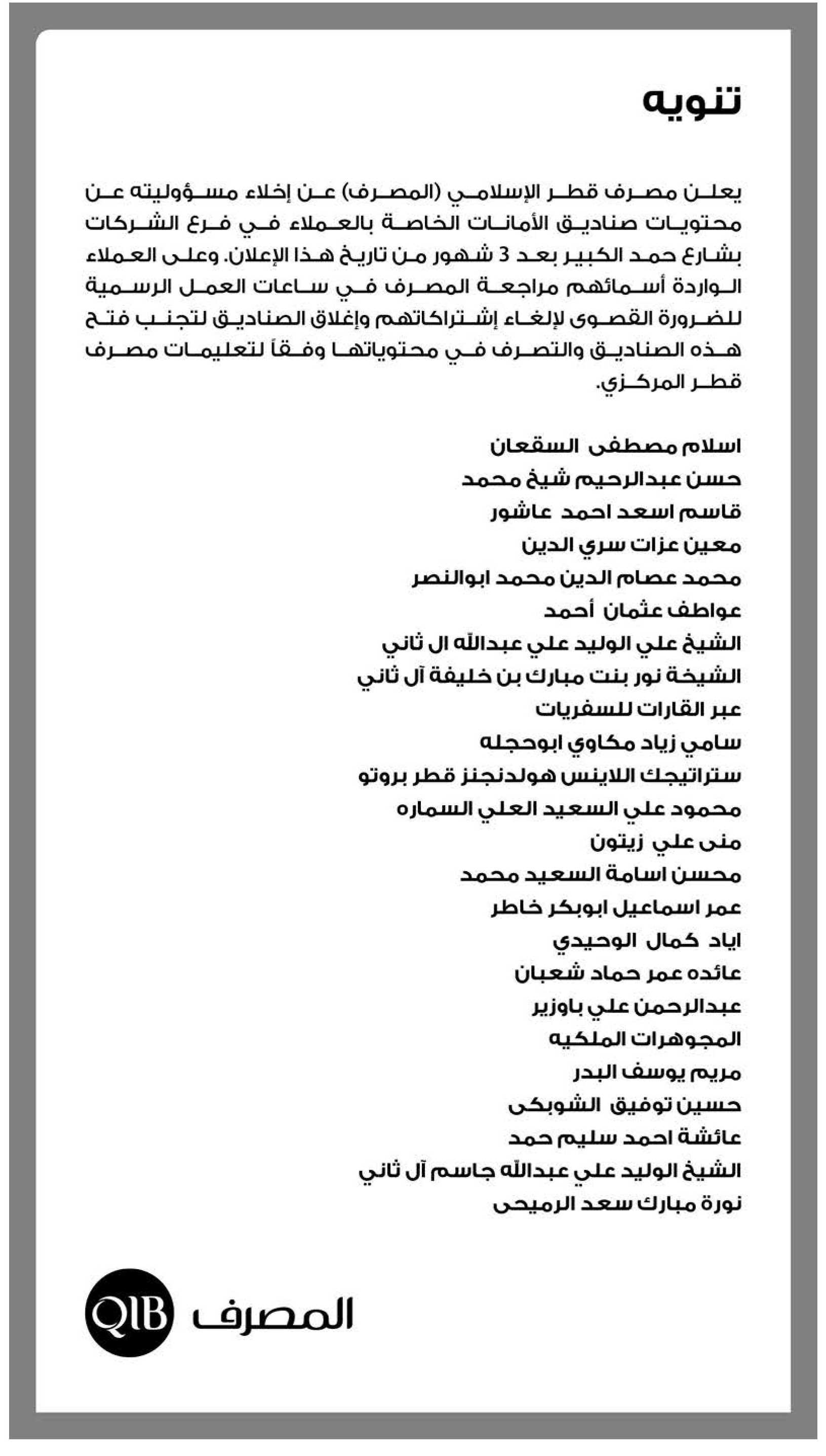 تنويه

يعلن مصرف قطر الإسلامي (المصرف) عن إخلاء مسؤوليته عن محتويات صناديق الأمانات الخاصة بالعملاء في فرع الشركات بشارع حمد الكبير بعد 3 شهور من تاريخ هذا الإعلان. وعلى العملاء الواردة أسمائهم مراجعة المصرف في ساعات العمل الرسمية للضرورة القصوى لإلغاء إشتراكاتهم وإغلاق الصناديق لتجنب فتح هذه الصناديق والتصرف في محتوياتها وفقاً لتعليمات مصرف قطر المركزي.

اسلام مصطفى السقعان
حسن عبدالرحيم شيخ محمد
قاسم اسعد احمد عاشور
معين عزات سري الدين
محمد عصام الدين محمد ابوالنصر
عواطف عثمان أحمد
الشيخ علي الوليد علي عبدالله ال ثاني
الشيخة نور بنت مبارك بن خليفة آل ثاني
عبر القارات للسفريات
سامي زياد مكاوي ابوحجله
ستراتيجك اللاينس هولدنجنز قطر بروتو
محمود علي السعيد العلي السماره
منى علي زيتون
محسن اسامة السعيد محمد
عمر اسماعيل ابوبكر خاطر
اياد كمال الوحيدي
عائده عمر حماد شعبان
عبدالرحمن علي باوزير
المجوهرات الملكيه
مريم يوسف البدر
حسين توفيق الشوبكى
عائشة احمد سليم حمد
الشيخ الوليد علي عبدالله جاسم آل ثاني
نورة مبارك سعد الرميحى

المصرف QIB